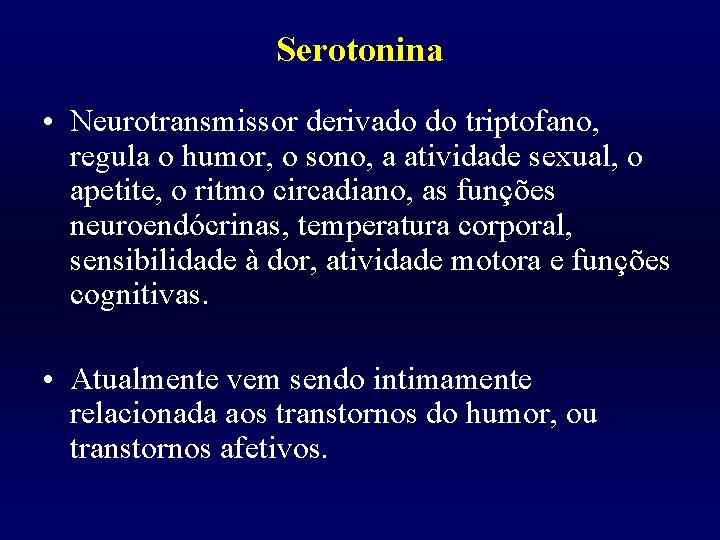 Serotonina

• Neurotransmissor derivado do triptofano, regula o humor, o sono, a atividade sexual, o apetite, o ritmo circadiano, as funções neuroendócrinas, temperatura corporal, sensibilidade à dor, atividade motora e funções cognitivas.

• Atualmente vem sendo intimamente relacionada aos transtornos do humor, ou transtornos afetivos.